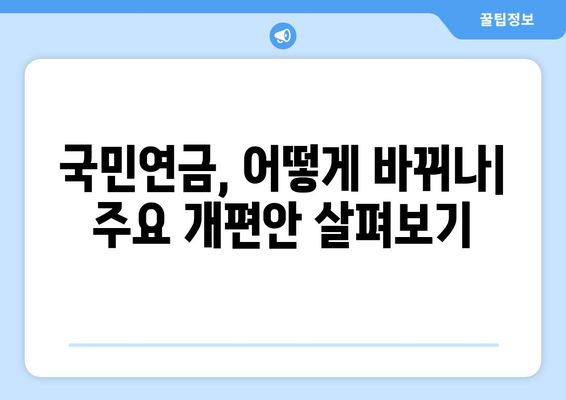 꿀팁정보

국민연금, 어떻게 바뀌나 주요 개편안 살펴보기